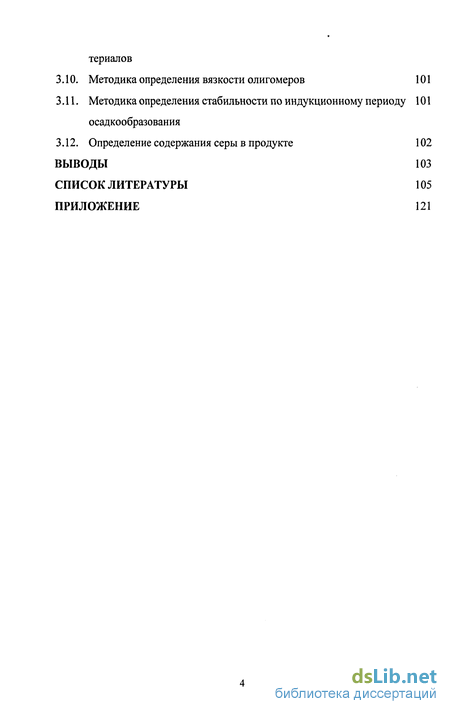 териалов

3.10. Методика определения вязкости олигомеров 101

3.11. Методика определения стабильности по индукционному периоду осадкообразования 101

3.12. Определение содержания серы в продукте 102

ВЫВОДЫ 103

СПИСОК ЛИТЕРАТУРЫ 105

ПРИЛОЖЕНИЕ 121

4

dsLib.net
библиотека диссертаций